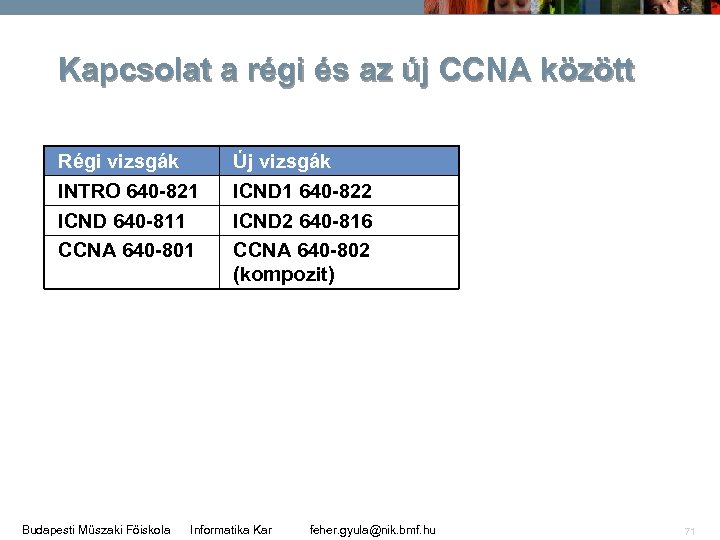 Kapcsolat a régi és az új CCNA között

| Régi vizsgák | Új vizsgák |
|---|---|
| INTRO 640-821 | ICND1 640-822 |
| ICND 640-811 | ICND2 640-816 |
| CCNA 640-801 | CCNA 640-802 (kompozit) |

Budapesti Müszaki Föiskola Informatika Kar feher.gyula@nik.bmf.hu

71